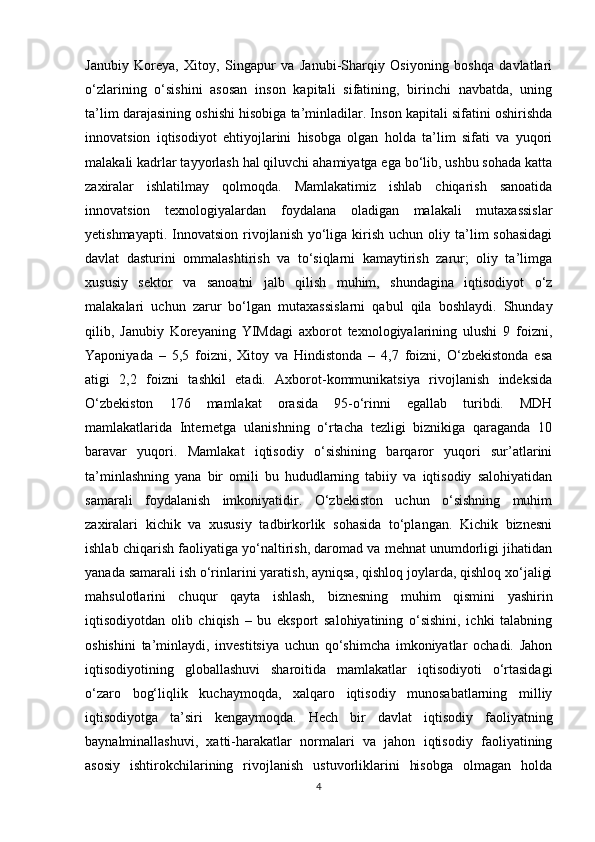 Janubiy Koreya, Xitoy, Singapur va Janubi-Sharqiy Osiyoning boshqa davlatlari o‘zlarining o‘sishini asosan inson kapitali sifatining, birinchi navbatda, uning ta’lim darajasining oshishi hisobiga ta’minladilar. Inson kapitali sifatini oshirishda innovatsion iqtisodiyot ehtiyojlarini hisobga olgan holda ta’lim sifati va yuqori malakali kadrlar tayyorlash hal qiluvchi ahamiyatga ega bo‘lib, ushbu sohada katta zaxiralar ishlatilmay qolmoqda. Mamlakatimiz ishlab chiqarish sanoatida innovatsion texnologiyalardan foydalana oladigan malakali mutaxassislar yetishmayapti. Innovatsion rivojlanish yo‘liga kirish uchun oliy ta’lim sohasidagi davlat dasturini ommalashtirish va to‘siqlarni kamaytirish zarur; oliy ta’limga xususiy sektor va sanoatni jalb qilish muhim, shundagina iqtisodiyot o‘z malakalari uchun zarur bo‘lgan mutaxassislarni qabul qila boshlaydi. Shunday qilib, Janubiy Koreyaning YIMdagi axborot texnologiyalarining ulushi 9 foizni, Yaponiyada – 5,5 foizni, Xitoy va Hindistonda – 4,7 foizni, O‘zbekistonda esa atigi 2,2 foizni tashkil etadi. Axborot-kommunikatsiya rivojlanish indeksida O‘zbekiston 176 mamlakat orasida 95-o‘rinni egallab turibdi. MDH mamlakatlarida Internetga ulanishning o‘rtacha tezligi biznikiga qaraganda 10 baravar yuqori. Mamlakat iqtisodiy o‘sishining barqaror yuqori sur’atlarini ta’minlashning yana bir omili bu hududlarning tabiiy va iqtisodiy salohiyatidan samarali foydalanish imkoniyatidir. O‘zbekiston uchun o‘sishning muhim zaxiralari kichik va xususiy tadbirkorlik sohasida to‘plangan. Kichik biznesni ishlab chiqarish faoliyatiga yo‘naltirish, daromad va mehnat unumdorligi jihatidan yanada samarali ish o‘rinlarini yaratish, ayniqsa, qishloq joylarda, qishloq xo‘jaligi mahsulotlarini chuqur qayta ishlash, biznesning muhim qismini yashirin iqtisodiyotdan olib chiqish – bu eksport salohiyatining o‘sishini, ichki talabning oshishini ta’minlaydi, investitsiya uchun qo‘shimcha imkoniyatlar ochadi. Jahon iqtisodiyotining globallashuvi sharoitida mamlakatlar iqtisodiyoti o‘rtasidagi o‘zaro bog‘liqlik kuchaymoqda, xalqaro iqtisodiy munosabatlarning milliy iqtisodiyotga ta’siri kengaymoqda. Hech bir davlat iqtisodiy faoliyatning baynalminallashuvi, xatti-harakatlar normalari va jahon iqtisodiy faoliyatining asosiy ishtirokchilarining rivojlanish ustuvorliklarini hisobga olmagan holda

4